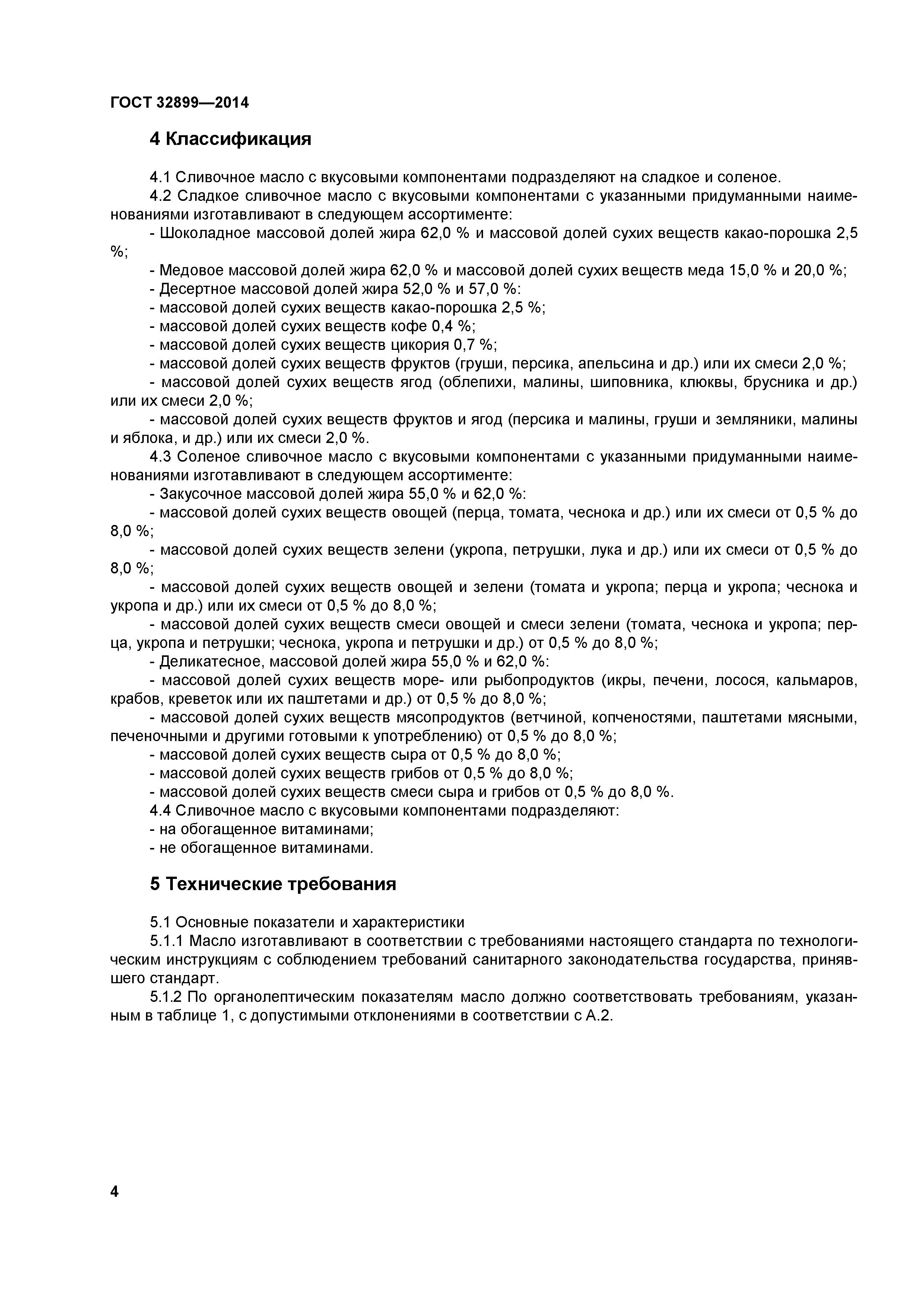 ГОСТ 32899—2014

4 Классификация

4.1 Сливочное масло с вкусовыми компонентами подразделяют на сладкое и соленое.

4.2 Сладкое сливочное масло с вкусовыми компонентами с указанными придуманными наименованиями изготавливают в следующем ассортименте:

- Шоколадное массовой долей жира 62,0 % и массовой долей сухих веществ какао-порошка 2,5 %;

- Медовое массовой долей жира 62,0 % и массовой долей сухих веществ меда 15,0 % и 20,0 %;

- Десертное массовой долей жира 52,0 % и 57,0 %:

- массовой долей сухих веществ какао-порошка 2,5 %;

- массовой долей сухих веществ кофе 0,4 %;

- массовой долей сухих веществ цикория 0,7 %;

- массовой долей сухих веществ фруктов (груши, персика, апельсина и др.) или их смеси 2,0 %;

- массовой долей сухих веществ ягод (облепихи, малины, шиповника, клюквы, брусника и др.) или их смеси 2,0 %;

- массовой долей сухих веществ фруктов и ягод (персика и малины, груши и земляники, малины и яблока, и др.) или их смеси 2,0 %.

4.3 Соленое сливочное масло с вкусовыми компонентами с указанными придуманными наименованиями изготавливают в следующем ассортименте:

- Закусочное массовой долей жира 55,0 % и 62,0 %:

- массовой долей сухих веществ овощей (перца, томата, чеснока и др.) или их смеси от 0,5 % до 8,0 %;

- массовой долей сухих веществ зелени (укропа, петрушки, лука и др.) или их смеси от 0,5 % до 8,0 %;

- массовой долей сухих веществ овощей и зелени (томата и укропа; перца и укропа; чеснока и укропа и др.) или их смеси от 0,5 % до 8,0 %;

- массовой долей сухих веществ смеси овощей и смеси зелени (томата, чеснока и укропа; перца, укропа и петрушки; чеснока, укропа и петрушки и др.) от 0,5 % до 8,0 %;

- Деликатесное, массовой долей жира 55,0 % и 62,0 %:

- массовой долей сухих веществ море- или рыбопродуктов (икры, печени, лосося, кальмаров, крабов, креветок или их паштетами и др.) от 0,5 % до 8,0 %;

- массовой долей сухих веществ мясопродуктов (ветчиной, копченостями, паштетами мясными, печеночными и другими готовыми к употреблению) от 0,5 % до 8,0 %;

- массовой долей сухих веществ сыра от 0,5 % до 8,0 %;

- массовой долей сухих веществ грибов от 0,5 % до 8,0 %;

- массовой долей сухих веществ смеси сыра и грибов от 0,5 % до 8,0 %.

4.4 Сливочное масло с вкусовыми компонентами подразделяют:

- на обогащенное витаминами;

- не обогащенное витаминами.

5 Технические требования

5.1 Основные показатели и характеристики

5.1.1 Масло изготавливают в соответствии с требованиями настоящего стандарта по технологическим инструкциям с соблюдением требований санитарного законодательства государства, принявшего стандарт.

5.1.2 По органолептическим показателям масло должно соответствовать требованиям, указанным в таблице 1, с допустимыми отклонениями в соответствии с А.2.

4